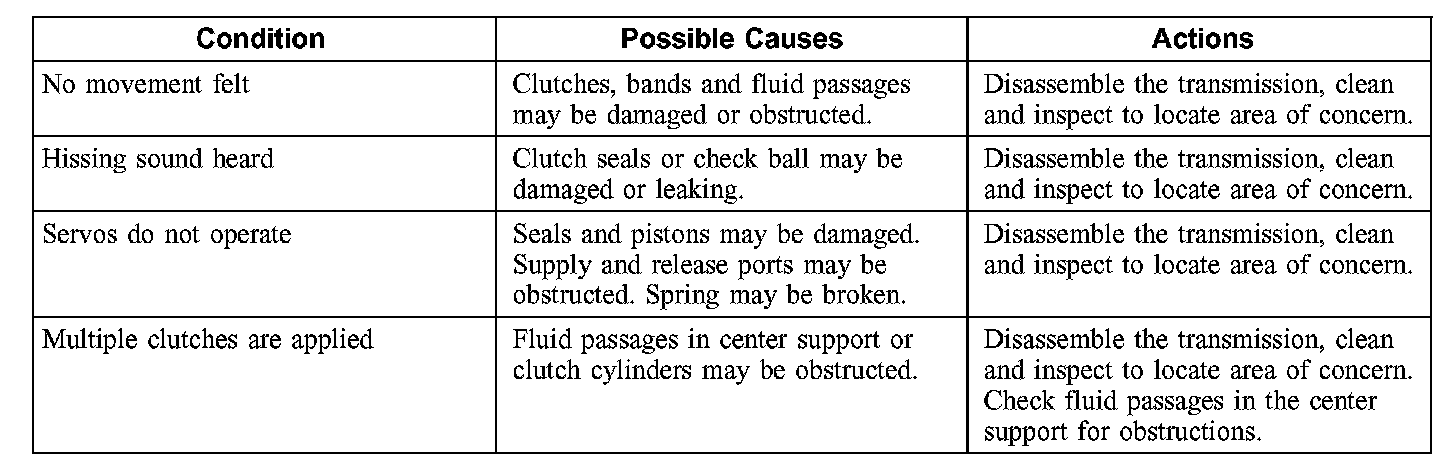 | Condition | Possible Causes | Actions |
|---|---|---|
| No movement felt | Clutches, bands and fluid passages may be damaged or obstructed. | Disassemble the transmission, clean and inspect to locate area of concern. |
| Hissing sound heard | Clutch seals or check ball may be damaged or leaking. | Disassemble the transmission, clean and inspect to locate area of concern. |
| Servos do not operate | Seals and pistons may be damaged. Supply and release ports may be obstructed. Spring may be broken. | Disassemble the transmission, clean and inspect to locate area of concern. |
| Multiple clutches are applied | Fluid passages in center support or clutch cylinders may be obstructed. | Disassemble the transmission, clean and inspect to locate area of concern. Check fluid passages in the center support for obstructions. |